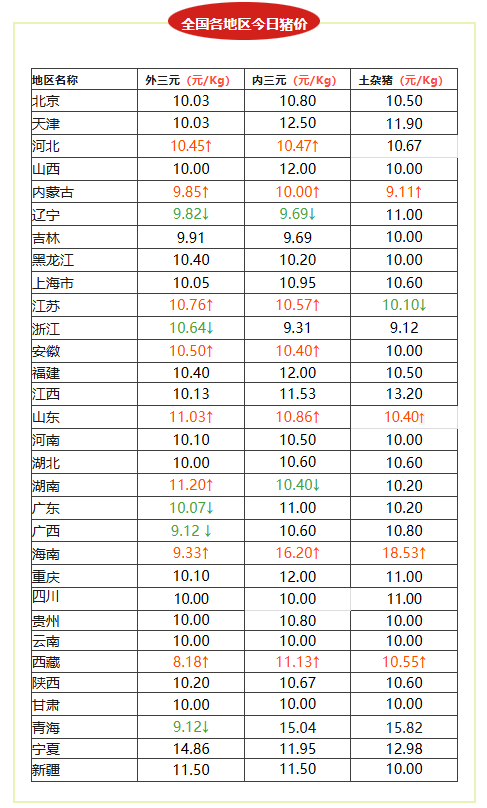 全国各地区今日猪价

| 地区名称 | 外三元（元/Kg） | 内三元（元/Kg） | 土杂猪（元/Kg） |
|---|---|---|---|
| 北京 | 10.03 | 10.80 | 10.50 |
| 天津 | 10.03 | 12.50 | 11.90 |
| 河北 | 10.45↑ | 10.47↑ | 10.67 |
| 山西 | 10.00 | 12.00 | 10.00 |
| 内蒙古 | 9.85↑ | 10.00↑ | 9.11↑ |
| 辽宁 | 9.82↓ | 9.69↓ | 11.00 |
| 吉林 | 9.91 | 9.69 | 10.00 |
| 黑龙江 | 10.40 | 10.20 | 10.00 |
| 上海市 | 10.05 | 10.95 | 10.60 |
| 江苏 | 10.76↑ | 10.57↑ | 10.10↓ |
| 浙江 | 10.64↓ | 9.31 | 9.12 |
| 安徽 | 10.50↑ | 10.40↑ | 10.00 |
| 福建 | 10.40 | 12.00 | 10.50 |
| 江西 | 10.13 | 11.53 | 13.20 |
| 山东 | 11.03↑ | 10.86↑ | 10.40↑ |
| 河南 | 10.10 | 10.50 | 10.00 |
| 湖北 | 10.00 | 10.60 | 10.60 |
| 湖南 | 11.20↑ | 10.40↓ | 10.20 |
| 广东 | 10.07↓ | 11.00 | 10.20 |
| 广西 | 9.12 ↓ | 10.60 | 10.80 |
| 海南 | 9.33↑ | 16.20↑ | 18.53↑ |
| 重庆 | 10.10 | 12.00 | 11.00 |
| 四川 | 10.00 | 10.00 | 11.00 |
| 贵州 | 10.00 | 10.80 | 10.00 |
| 云南 | 10.00 | 10.00 | 10.00 |
| 西藏 | 8.18↑ | 11.13↑ | 10.55↑ |
| 陕西 | 10.20 | 10.67 | 10.60 |
| 甘肃 | 10.00 | 10.00 | 10.00 |
| 青海 | 9.12↓ | 15.04 | 15.82 |
| 宁夏 | 14.86 | 11.95 | 12.98 |
| 新疆 | 11.50 | 11.50 | 10.00 |